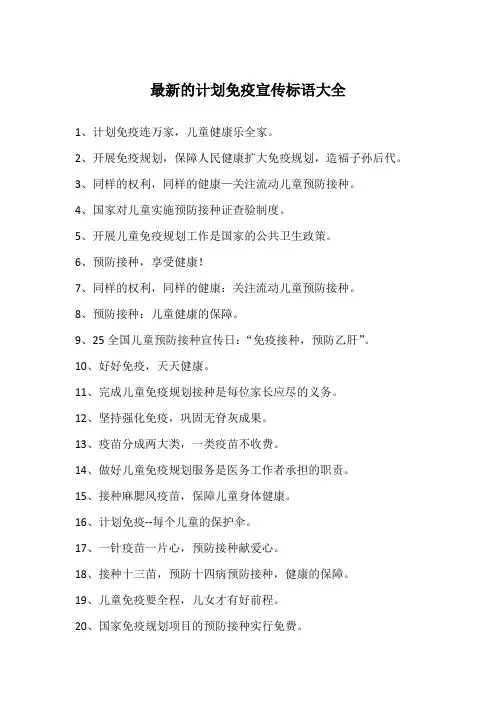 最新的计划免疫宣传标语大全

1、计划免疫连万家，儿童健康乐全家。

2、开展免疫规划，保障人民健康扩大免疫规划，造福子孙后代。

3、同样的权利，同样的健康—关注流动儿童预防接种。

4、国家对儿童实施预防接种证查验制度。

5、开展儿童免疫规划工作是国家的公共卫生政策。

6、预防接种，享受健康！

7、同样的权利，同样的健康：关注流动儿童预防接种。

8、预防接种：儿童健康的保障。

9、25 全国儿童预防接种宣传日：“免疫接种，预防乙肝”。

10、好好免疫，天天健康。

11、完成儿童免疫规划接种是每位家长应尽的义务。

12、坚持强化免疫，巩固无脊灰成果。

13、疫苗分成两大类，一类疫苗不收费。

14、做好儿童免疫规划服务是医务工作者承担的职责。

15、接种麻腮风疫苗，保障儿童身体健康。

16、计划免疫--每个儿童的保护伞。

17、一针疫苗一片心，预防接种献爱心。

18、接种十三苗，预防十四病预防接种，健康的保障。

19、儿童免疫要全程，儿女才有好前程。

20、国家免疫规划项目的预防接种实行免费。